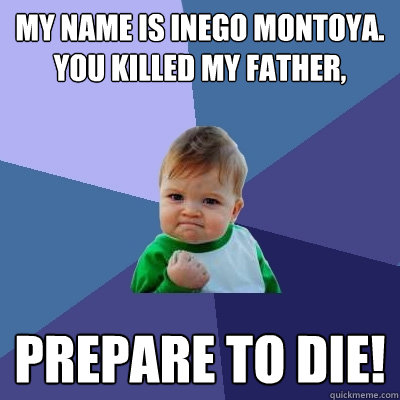 MY NAME IS INEGO MONTOYA. YOU KILLED MY FATHER,

PREPARE TO DIE!

quickmeme.com